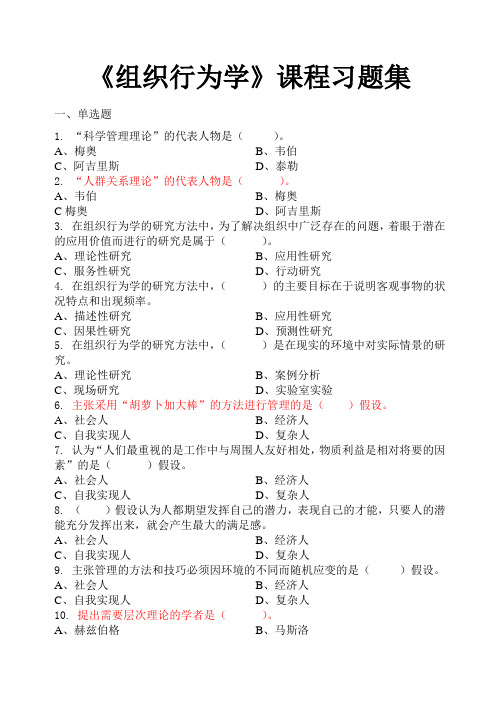 《组织行为学》课程习题集

一、单选题

1. “科学管理理论”的代表人物是（　　）。
A、梅奥　　B、韦伯
C、阿吉里斯　　D、泰勒

2. “人群关系理论”的代表人物是（　　）。
A、韦伯　　B、梅奥
C 梅奥　　D、阿吉里斯

3. 在组织行为学的研究方法中，为了解决组织中广泛存在的问题，着眼于潜在的应用价值而进行的研究是属于（　　）。
A、理论性研究　　B、应用性研究
C、服务性研究　　D、行动研究

4. 在组织行为学的研究方法中，（　　）的主要目标在于说明客观事物的状况特点和出现频率。
A、描述性研究　　B、应用性研究
C、因果性研究　　D、预测性研究

5. 在组织行为学的研究方法中，（　　）是在现实的环境中对实际情景的研究。
A、理论性研究　　B、案例分析
C、现场研究　　D、实验室实验

6. 主张采用“胡萝卜加大棒”的方法进行管理的是（　　）假设。
A、社会人　　B、经济人
C、自我实现人　　D、复杂人

7. 认为“人们最重视的是工作中与周围人友好相处，物质利益是相对将要的因素”的是（　　）假设。
A、社会人　　B、经济人
C、自我实现人　　D、复杂人

8. （　　）假设认为人都期望发挥自己的潜力，表现自己的才能，只要人的潜能充分发挥出来，就会产生最大的满足感。
A、社会人　　B、经济人
C、自我实现人　　D、复杂人

9. 主张管理的方法和技巧必须因环境的不同而随机应变的是（　　）假设。
A、社会人　　B、经济人
C、自我实现人　　D、复杂人

10. 提出需要层次理论的学者是（　　）。
A、赫兹伯格　　B、马斯洛